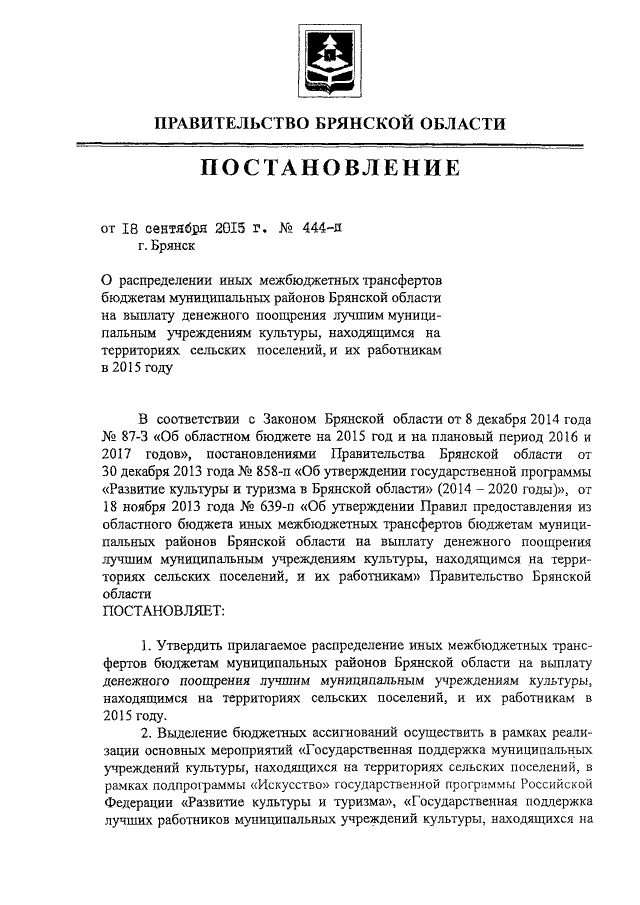 ПРАВИТЕЛЬСТВО БРЯНСКОЙ ОБЛАСТИ

ПОСТАНОВЛЕНИЕ

от 18 сентября 2015 г. № 444-п
г. Брянск

О распределении иных межбюджетных трансфертов бюджетам муниципальных районов Брянской области на выплату денежного поощрения лучшим муниципальным учреждениям культуры, находящимся на территориях сельских поселений, и их работникам в 2015 году

В соответствии с Законом Брянской области от 8 декабря 2014 года № 87-З «Об областном бюджете на 2015 год и на плановый период 2016 и 2017 годов», постановлениями Правительства Брянской области от 30 декабря 2013 года № 858-п «Об утверждении государственной программы «Развитие культуры и туризма в Брянской области» (2014 – 2020 годы)», от 18 ноября 2013 года № 639-п «Об утверждении Правил предоставления из областного бюджета иных межбюджетных трансфертов бюджетам муниципальных районов Брянской области на выплату денежного поощрения лучшим муниципальным учреждениям культуры, находящимся на территориях сельских поселений, и их работникам» Правительство Брянской области
ПОСТАНОВЛЯЕТ:

1. Утвердить прилагаемое распределение иных межбюджетных трансфертов бюджетам муниципальных районов Брянской области на выплату денежного поощрения лучшим муниципальным учреждениям культуры, находящимся на территориях сельских поселений, и их работникам в 2015 году.

2. Выделение бюджетных ассигнований осуществить в рамках реализации основных мероприятий «Государственная поддержка муниципальных учреждений культуры, находящихся на территориях сельских поселений, в рамках подпрограммы «Искусство» государственной программы Российской Федерации «Развитие культуры и туризма», «Государственная поддержка лучших работников муниципальных учреждений культуры, находящихся на